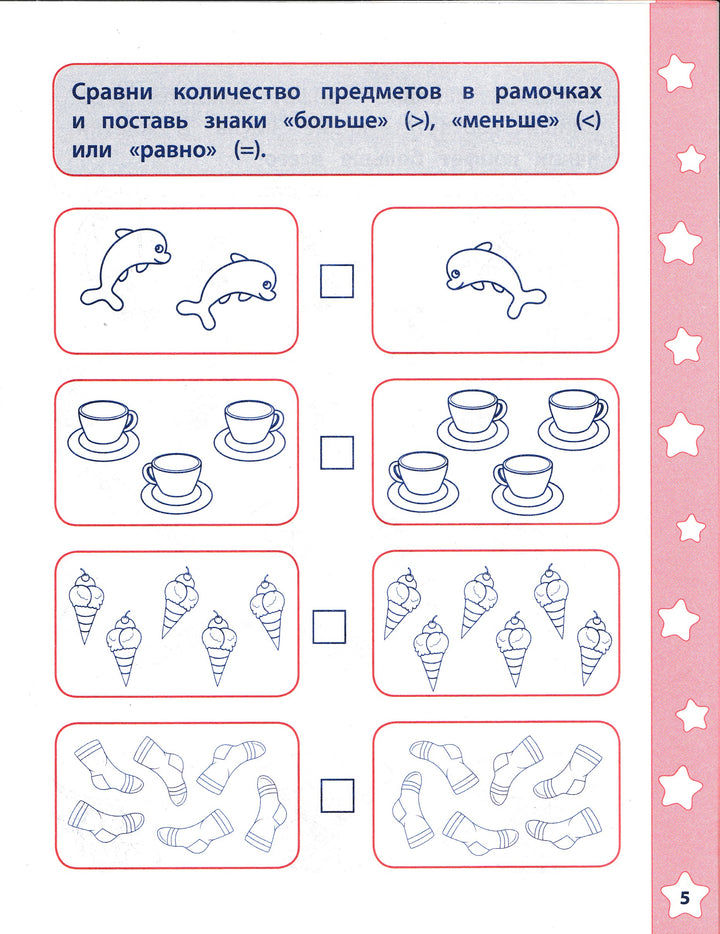 Сравни количество предметов в рамочках и поставь знаки «больше» (>), «меньше» (<) или «равно» (=).

5